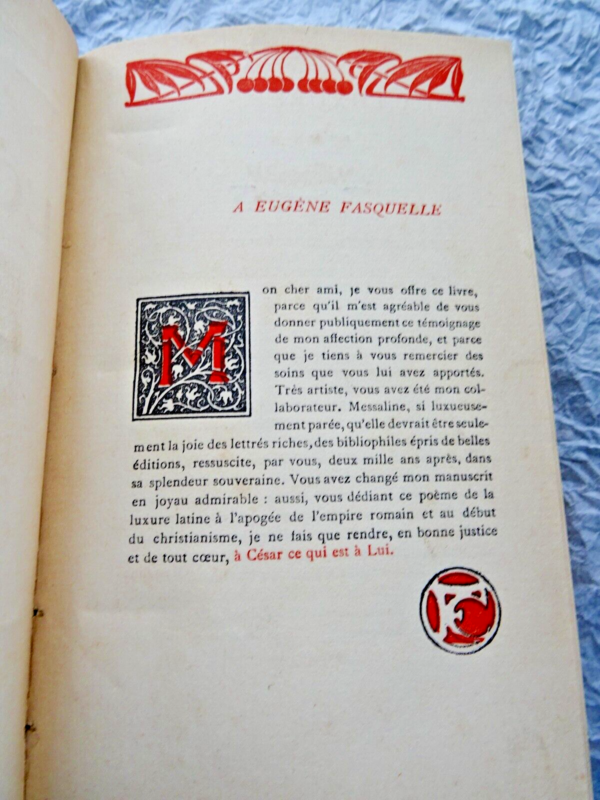 A EUGÈNE FASQUELLE

Mon cher ami, je vous offre ce livre, parce qu'il m'est agréable de vous donner publiquement ce témoignage de mon affection profonde, et parce que je tiens à vous remercier des soins que vous lui avez apportés. Très artiste, vous avez été mon collaborateur. Messaline, si luxueusement parée, qu'elle devrait être seulement la joie des lettrés riches, des bibliophiles épris de belles éditions, ressuscite, par vous, deux mille ans après, dans sa splendeur souveraine. Vous avez changé mon manuscrit en joyau admirable : aussi, vous dédiant ce poème de la luxure latine à l'apogée de l'empire romain et au début du christianisme, je ne fais que rendre, en bonne justice et de tout cœur, à César ce qui est à Lui.